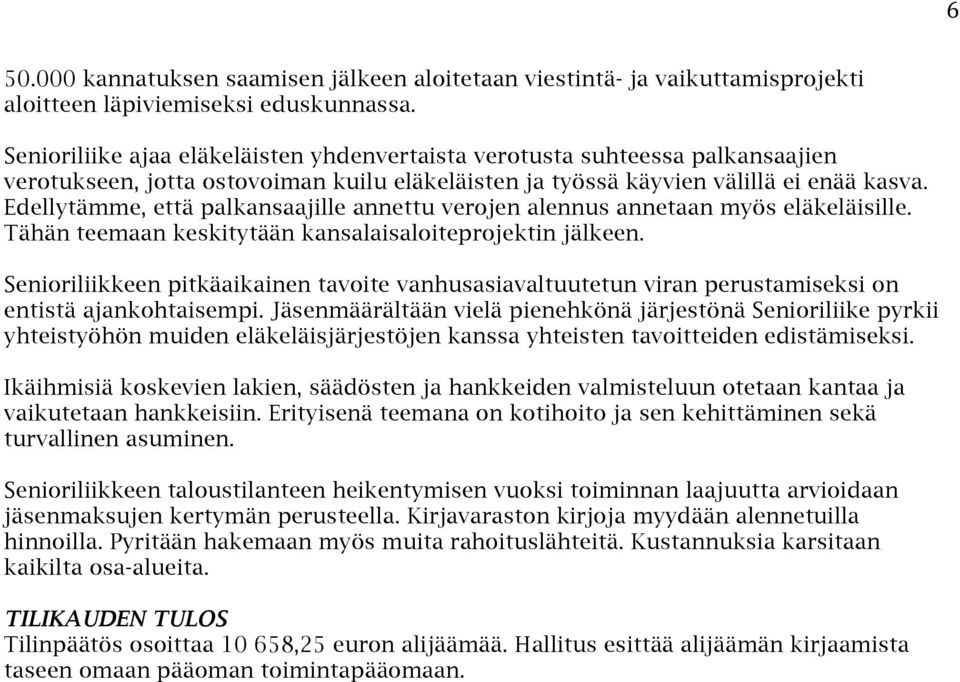 6

50.000 kannatuksen saamisen jälkeen aloitetaan viestintä- ja vaikuttamisprojekti aloitteen läpiviemiseksi eduskunnassa.

Senioriliike ajaa eläkeläisten yhdenvertaista verotusta suhteessa palkansaajien verotukseen, jotta ostovoiman kuilu eläkeläisten ja työssä käyvien välillä ei enää kasva. Edellytämme, että palkansaajille annettu verojen alennus annetaan myös eläkeläisille. Tähän teemaan keskitytään kansalaisaloiteprojektin jälkeen.

Senioriliikkeen pitkäaikainen tavoite vanhusasiavaltuutetun viran perustamiseksi on entistä ajankohtaisempi. Jäsenmäärältään vielä pienehkönä järjestönä Senioriliike pyrkii yhteistyöhön muiden eläkeläisjärjestöjen kanssa yhteisten tavoitteiden edistämiseksi.

Ikäihmisiä koskevien lakien, säädösten ja hankkeiden valmisteluun otetaan kantaa ja vaikutetaan hankkeisiin. Erityisenä teemana on kotihoito ja sen kehittäminen sekä turvallinen asuminen.

Senioriliikkeen taloustilanteen heikentymisen vuoksi toiminnan laajuutta arvioidaan jäsenmaksujen kertymän perusteella. Kirjavaraston kirjoja myydään alennetuilla hinnoilla. Pyritään hakemaan myös muita rahoituslähteitä. Kustannuksia karsitaan kaikilta osa-alueita.

TILIKAUDEN TULOS
Tilinpäätös osoittaa 10 658,25 euron alijäämää. Hallitus esittää alijäämän kirjaamista taseen omaan pääoman toimintapääomaan.